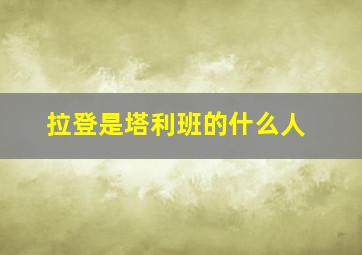 拉登是塔利班的什么人